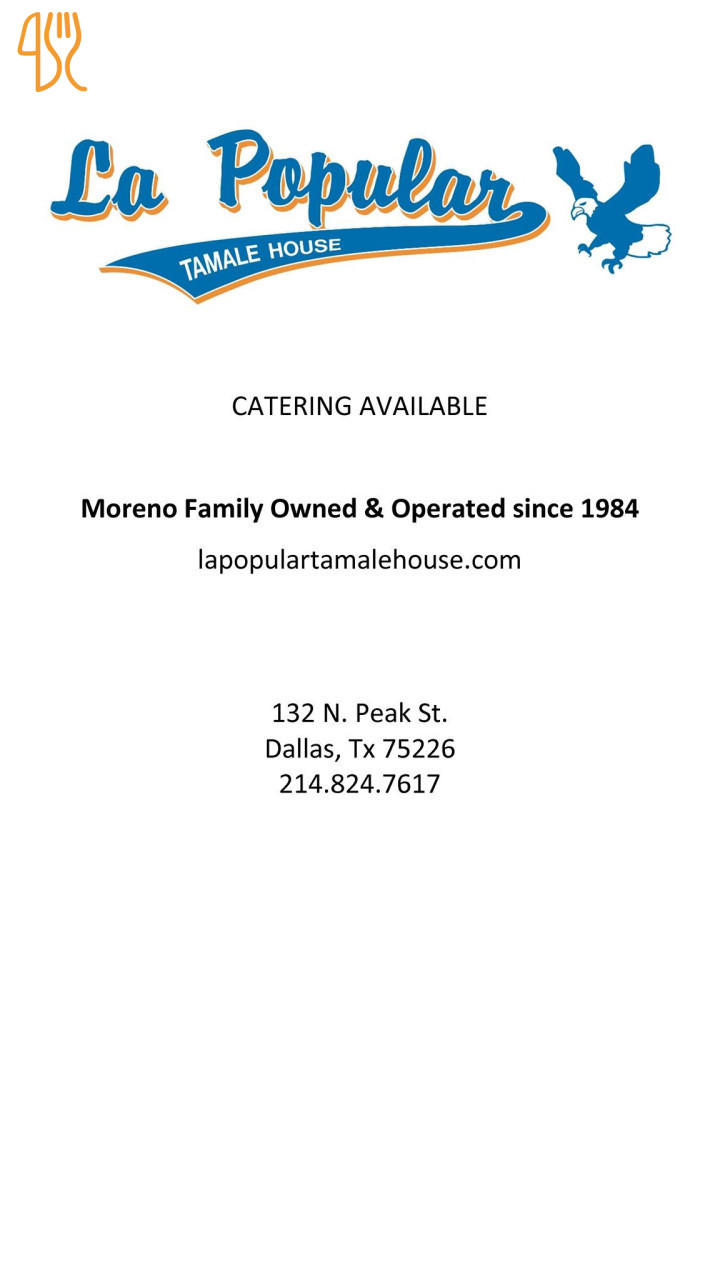 La Popular
TAMALE HOUSE

CATERING AVAILABLE

Moreno Family Owned & Operated since 1984

lapopulartamalehouse.com

132 N. Peak St.
Dallas, Tx 75226
214.824.7617